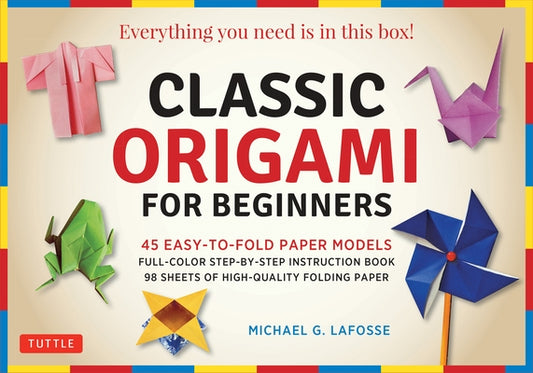 Everything you need is in this box!

CLASSIC
ORIGAMI
FOR BEGINNERS

45 EASY-TO-FOLD PAPER MODELS
FULL-COLOR STEP-BY-STEP INSTRUCTION BOOK
98 SHEETS OF HIGH-QUALITY FOLDING PAPER

MICHAEL G. LAFOSSE

TUTTLE